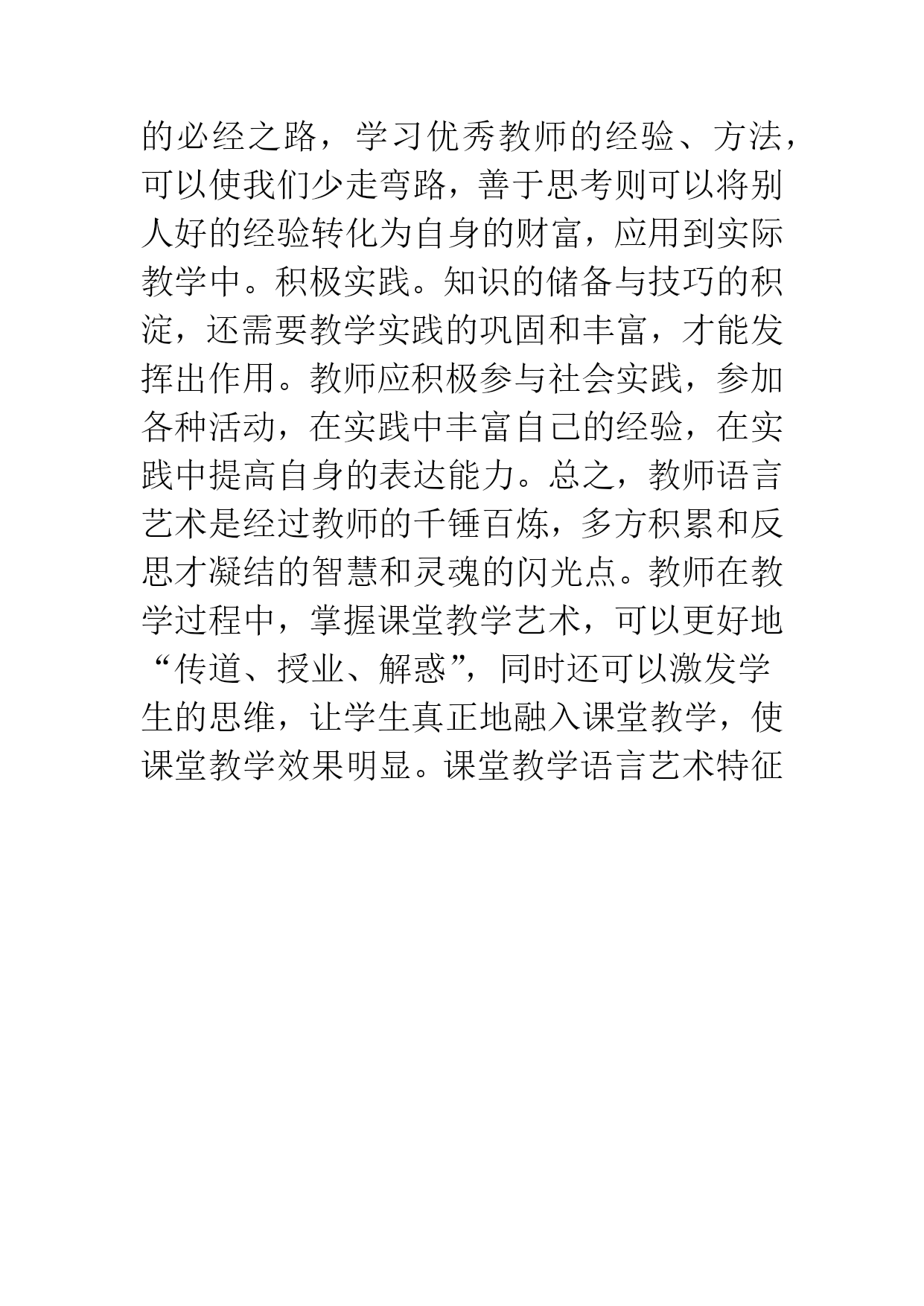 的必经之路，学习优秀教师的经验、方法，可以使我们少走弯路，善于思考则可以将别人好的经验转化为自身的财富，应用到实际教学中。积极实践。知识的储备与技巧的积淀，还需要教学实践的巩固和丰富，才能发挥出作用。教师应积极参与社会实践，参加各种活动，在实践中丰富自己的经验，在实践中提高自身的表达能力。总之，教师语言艺术是经过教师的千锤百炼，多方积累和反思才凝结的智慧和灵魂的闪光点。教师在教学过程中，掌握课堂教学艺术，可以更好地“传道、授业、解惑”，同时还可以激发学生的思维，让学生真正地融入课堂教学，使课堂教学效果明显。课堂教学语言艺术特征